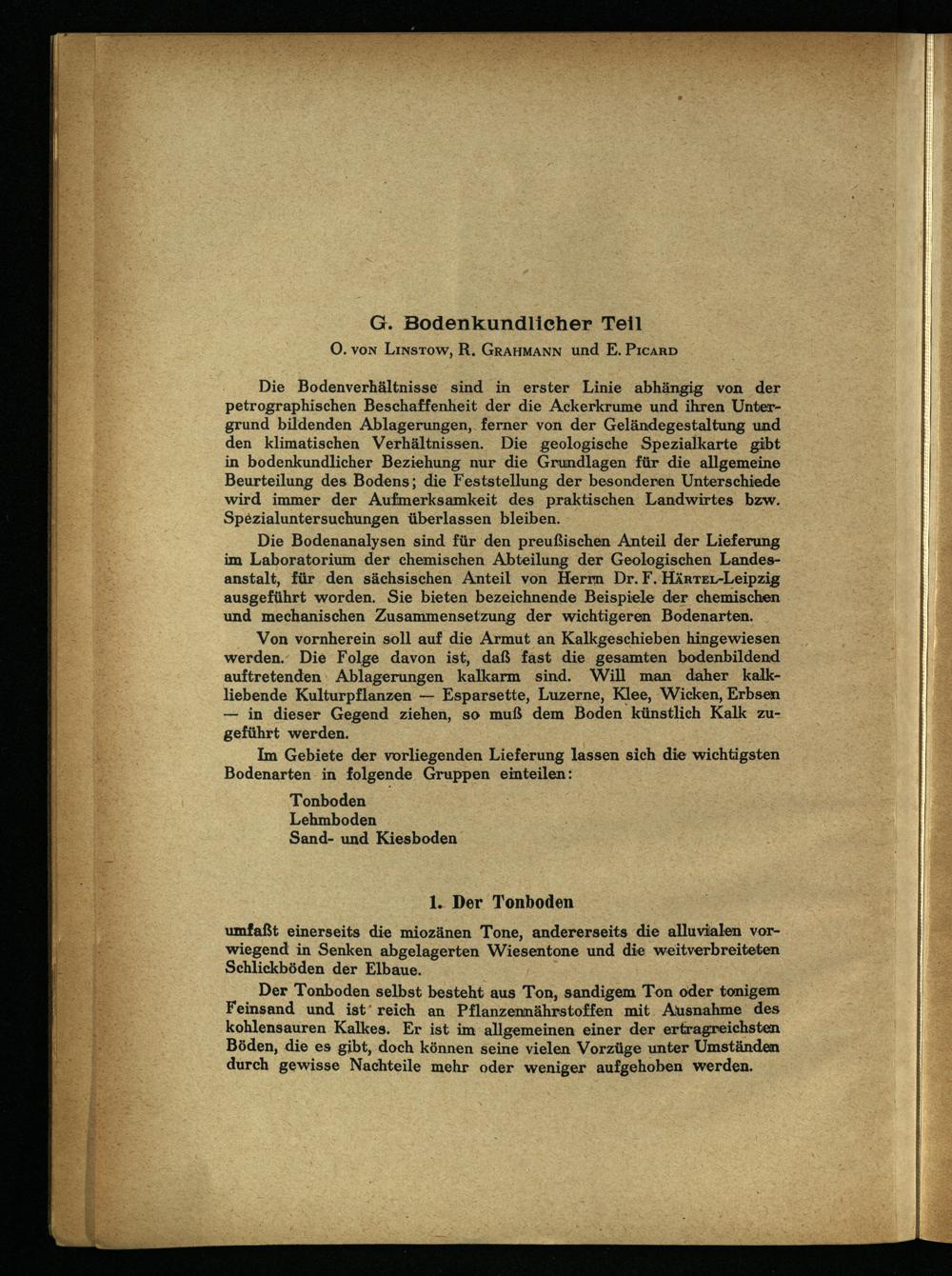 G. Bodenkundlicher Teil

O. von Linstow, R. Grahmann und E. Picard

Die Bodenverhältnisse sind in erster Linie abhängig von der petrographischen Beschaffenheit der die Ackerkrume und ihren Untergrund bildenden Ablagerungen, ferner von der Geländegestaltung und den klimatischen Verhältnissen. Die geologische Spezialkarte gibt in bodenkundlicher Beziehung nur die Grundlagen für die allgemeine Beurteilung des Bodens; die Feststellung der besonderen Unterschiede wird immer der Aufmerksamkeit des praktischen Landwirtes bzw. Spezialuntersuchungen überlassen bleiben.

Die Bodenanalysen sind für den preußischen Anteil der Lieferung im Laboratorium der chemischen Abteilung der Geologischen Landesanstalt, für den sächsischen Anteil von Herrn Dr. F. Härtel-Leipzig ausgeführt worden. Sie bieten bezeichnende Beispiele der chemischen und mechanischen Zusammensetzung der wichtigeren Bodenarten.

Von vornherein soll auf die Armut an Kalkgeschieben hingewiesen werden. Die Folge davon ist, daß fast die gesamten bodenbildend auftretenden Ablagerungen kalkarm sind. Will man daher kalkliebende Kulturpflanzen — Esparsette, Luzerne, Klee, Wicken, Erbsen — in dieser Gegend ziehen, so muß dem Boden künstlich Kalk zugeführt werden.

Im Gebiete der vorliegenden Lieferung lassen sich die wichtigsten Bodenarten in folgende Gruppen einteilen:

Tonboden
Lehmboden
Sand- und Kiesboden

1. Der Tonboden

umfaßt einerseits die miozänen Tone, andererseits die alluvialen vorwiegend in Senken abgelagerten Wiesentone und die weitverbreiteten Schlickböden der Elbaue.

Der Tonboden selbst besteht aus Ton, sandigem Ton oder tonigem Feinsand und ist reich an Pflanzennährstoffen mit Ausnahme des kohlensauren Kalkes. Er ist im allgemeinen einer der ertragreichsten Böden, die es gibt, doch können seine vielen Vorzüge unter Umständen durch gewisse Nachteile mehr oder weniger aufgehoben werden.